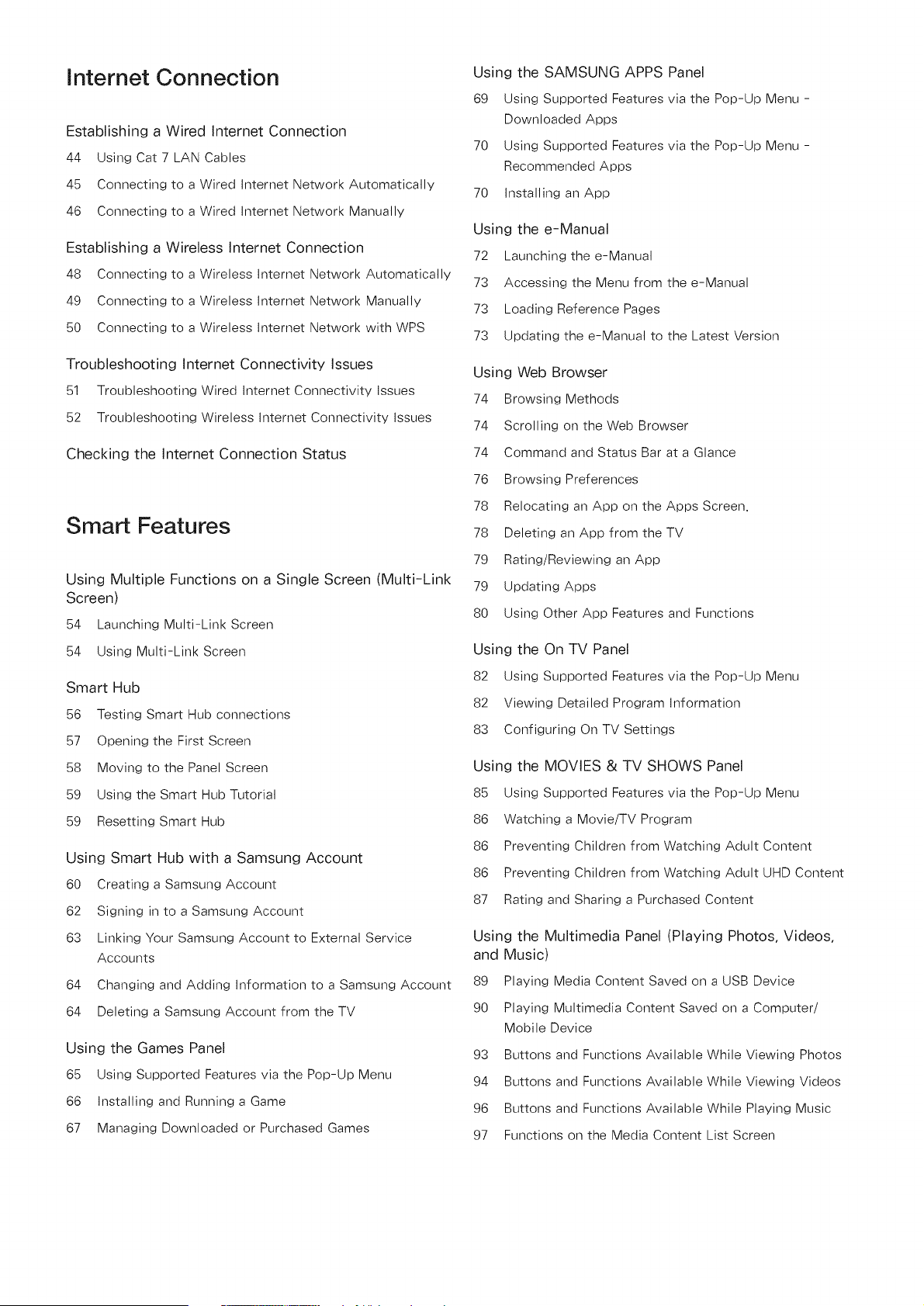 Internet Connection

Establishing a Wired Internet Connection

44 Using Cat 7 LAN Cables

45 Connecting to a Wired Internet Network Automatically

46 Connecting to a Wired Internet Network Manually

Establishing a Wireless Internet Connection

48 Connecting to a Wireless Internet Network Automatically

49 Connecting to a Wireless Internet Network Manually

50 Connecting to a Wireless Internet Network with WPS

Troubleshooting Internet Connectivity Issues

51 Troubleshooting Wired Internet Connectivity Issues

52 Troubleshooting Wireless Internet Connectivity Issues

Checking the Internet Connection Status

Smart Features

Using Multiple Functions on a Single Screen (Multi-Link Screen)

54 Launching Multi-Link Screen

54 Using Multi-Link Screen

Smart Hub

56 Testing Smart Hub connections

57 Opening the First Screen

58 Moving to the Panel Screen

59 Using the Smart Hub Tutorial

59 Resetting Smart Hub

Using Smart Hub with a Samsung Account

60 Creating a Samsung Account

62 Signing in to a Samsung Account

63 Linking Your Samsung Account to External Service Accounts

64 Changing and Adding Information to a Samsung Account

64 Deleting a Samsung Account from the TV

Using the Games Panel

65 Using Supported Features via the Pop-Up Menu

66 Installing and Running a Game

67 Managing Downloaded or Purchased Games

Using the SAMSUNG APPS Panel

69 Using Supported Features via the Pop-Up Menu - Downloaded Apps

70 Using Supported Features via the Pop-Up Menu - Recommended Apps

70 Installing an App

Using the e-Manual

72 Launching the e-Manual

73 Accessing the Menu from the e-Manual

73 Loading Reference Pages

73 Updating the e-Manual to the Latest Version

Using Web Browser

74 Browsing Methods

74 Scrolling on the Web Browser

74 Command and Status Bar at a Glance

76 Browsing Preferences

78 Relocating an App on the Apps Screen.

78 Deleting an App from the TV

79 Rating/Reviewing an App

79 Updating Apps

80 Using Other App Features and Functions

Using the On TV Panel

82 Using Supported Features via the Pop-Up Menu

82 Viewing Detailed Program Information

83 Configuring On TV Settings

Using the MOVIES & TV SHOWS Panel

85 Using Supported Features via the Pop-Up Menu

86 Watching a Movie/TV Program

86 Preventing Children from Watching Adult Content

86 Preventing Children from Watching Adult UHD Content

87 Rating and Sharing a Purchased Content

Using the Multimedia Panel (Playing Photos, Videos, and Music)

89 Playing Media Content Saved on a USB Device

90 Playing Multimedia Content Saved on a Computer/ Mobile Device

93 Buttons and Functions Available While Viewing Photos

94 Buttons and Functions Available While Viewing Videos

96 Buttons and Functions Available While Playing Music

97 Functions on the Media Content List Screen